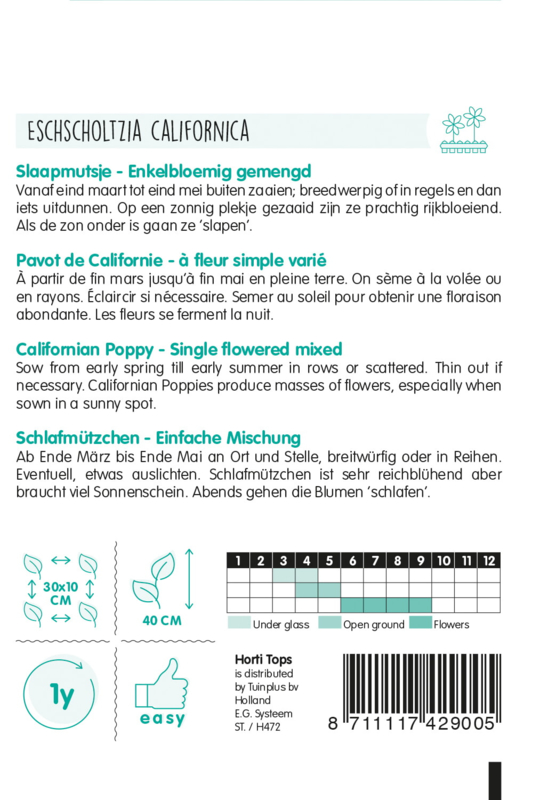 ESCHSCHOLTZIA CALIFORNICA

Slaapmutsje - Enkelbloemig gemengd
Vanaf eind maart tot eind mei buiten zaaien; breedwerpig of in regels en dan iets uitdunnen. Op een zonnig plekje gezaaid zijn ze prachtig rijkbloeiend. Als de zon onder is gaan ze 'slapen'.

Pavot de Californie - à fleur simple varié
À partir de fin mars jusqu'à fin mai en pleine terre. On sème à la volée ou en rayons. Éclaircir si nécessaire. Semer au soleil pour obtenir une floraison abondante. Les fleurs se ferment la nuit.

Californian Poppy - Single flowered mixed
Sow from early spring till early summer in rows or scattered. Thin out if necessary. Californian Poppies produce masses of flowers, especially when sown in a sunny spot.

Schlafmützchen - Einfache Mischung
Ab Ende März bis Ende Mai an Ort und Stelle, breitwürfig oder in Reihen. Eventuell, etwas auslichten. Schlafmützchen ist sehr reichblühend aber braucht viel Sonnenschein. Abends gehen die Blumen 'schlafen'.

30x10 CM

40 CM

| 1 | 2 | 3 | 4 | 5 | 6 | 7 | 8 | 9 | 10 | 11 | 12 |
|---|---|---|---|---|---|---|---|---|---|---|---|
| | | | | | | | | | | | |
| | | | | | | | | | | | |
| | | | | | | | | | | | |

Under glass Open ground Flowers

1y

easy

Horti Tops
is distributed by Tuinplus bv Holland
E.G. Systeem
ST. / H472

8 711117 429005